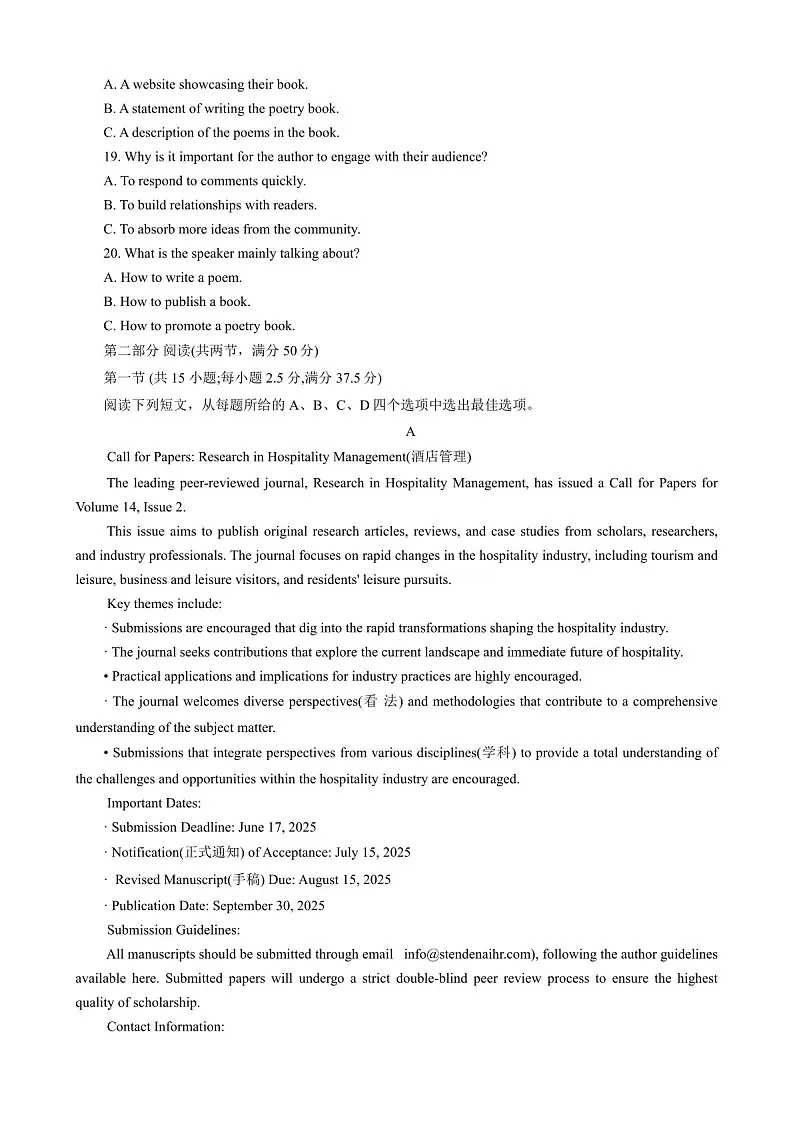 A. A website showcasing their book.
B. A statement of writing the poetry book.
C. A description of the poems in the book.
19. Why is it important for the author to engage with their audience?
A. To respond to comments quickly.
B. To build relationships with readers.
C. To absorb more ideas from the community.
20. What is the speaker mainly talking about?
A. How to write a poem.
B. How to publish a book.
C. How to promote a poetry book.
第二部分 阅读(共两节，满分 50 分)
第一节 (共 15 小题;每小题 2.5 分,满分 37.5 分)
阅读下列短文，从每题所给的 A、B、C、D 四个选项中选出最佳选项。
A
Call for Papers: Research in Hospitality Management(酒店管理)
The leading peer-reviewed journal, Research in Hospitality Management, has issued a Call for Papers for Volume 14, Issue 2.
This issue aims to publish original research articles, reviews, and case studies from scholars, researchers, and industry professionals. The journal focuses on rapid changes in the hospitality industry, including tourism and leisure, business and leisure visitors, and residents' leisure pursuits.
Key themes include:
· Submissions are encouraged that dig into the rapid transformations shaping the hospitality industry.
· The journal seeks contributions that explore the current landscape and immediate future of hospitality.
• Practical applications and implications for industry practices are highly encouraged.
· The journal welcomes diverse perspectives(看 法) and methodologies that contribute to a comprehensive understanding of the subject matter.
• Submissions that integrate perspectives from various disciplines(学科) to provide a total understanding of the challenges and opportunities within the hospitality industry are encouraged.
Important Dates:
· Submission Deadline: June 17, 2025
· Notification(正式通知) of Acceptance: July 15, 2025
· Revised Manuscript(手稿) Due: August 15, 2025
· Publication Date: September 30, 2025
Submission Guidelines:
All manuscripts should be submitted through email info@stendenaihr.com), following the author guidelines available here. Submitted papers will undergo a strict double-blind peer review process to ensure the highest quality of scholarship.
Contact Information: